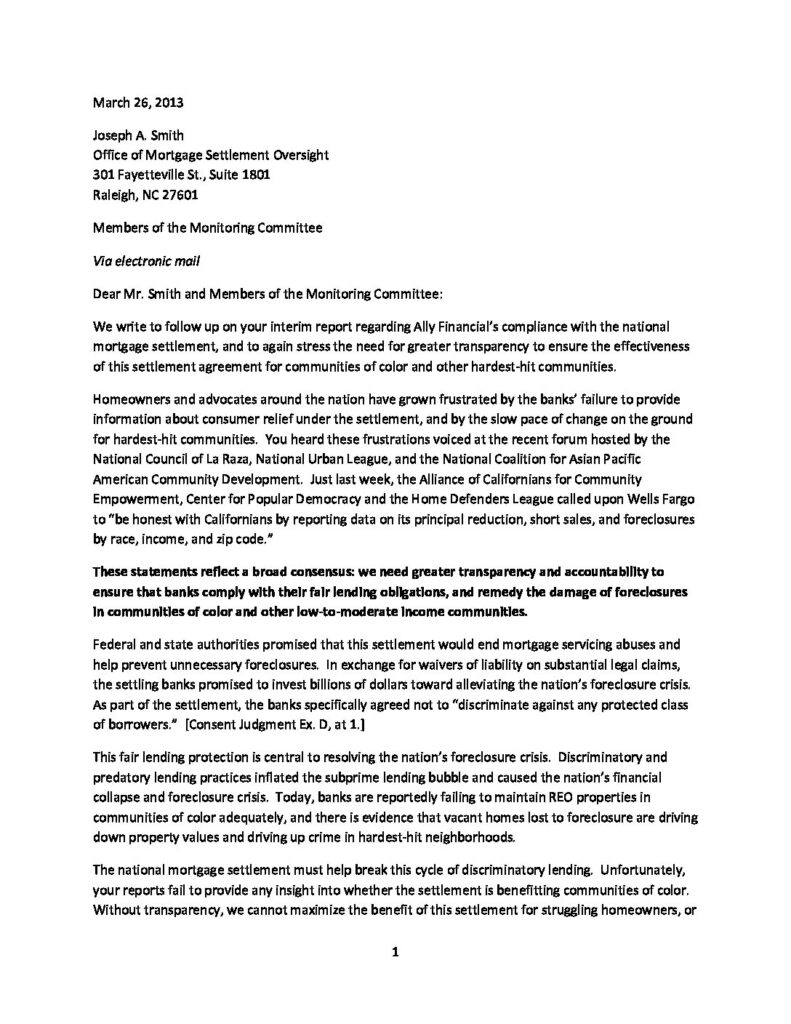 March 26, 2013

Joseph A. Smith
Office of Mortgage Settlement Oversight
301 Fayetteville St., Suite 1801
Raleigh, NC 27601

Members of the Monitoring Committee

Via electronic mail

Dear Mr. Smith and Members of the Monitoring Committee:

We write to follow up on your interim report regarding Ally Financial's compliance with the national mortgage settlement, and to again stress the need for greater transparency to ensure the effectiveness of this settlement agreement for communities of color and other hardest-hit communities.

Homeowners and advocates around the nation have grown frustrated by the banks' failure to provide information about consumer relief under the settlement, and by the slow pace of change on the ground for hardest-hit communities. You heard these frustrations voiced at the recent forum hosted by the National Council of La Raza, National Urban League, and the National Coalition for Asian Pacific American Community Development. Just last week, the Alliance of Californians for Community Empowerment, Center for Popular Democracy and the Home Defenders League called upon Wells Fargo to "be honest with Californians by reporting data on its principal reduction, short sales, and foreclosures by race, income, and zip code."

These statements reflect a broad consensus: we need greater transparency and accountability to ensure that banks comply with their fair lending obligations, and remedy the damage of foreclosures in communities of color and other low-to-moderate income communities.

Federal and state authorities promised that this settlement would end mortgage servicing abuses and help prevent unnecessary foreclosures. In exchange for waivers of liability on substantial legal claims, the settling banks promised to invest billions of dollars toward alleviating the nation's foreclosure crisis. As part of the settlement, the banks specifically agreed not to "discriminate against any protected class of borrowers." [Consent Judgment Ex. D, at 1.]

This fair lending protection is central to resolving the nation's foreclosure crisis. Discriminatory and predatory lending practices inflated the subprime lending bubble and caused the nation's financial collapse and foreclosure crisis. Today, banks are reportedly failing to maintain REO properties in communities of color adequately, and there is evidence that vacant homes lost to foreclosure are driving down property values and driving up crime in hardest-hit neighborhoods.

The national mortgage settlement must help break this cycle of discriminatory lending. Unfortunately, your reports fail to provide any insight into whether the settlement is benefitting communities of color. Without transparency, we cannot maximize the benefit of this settlement for struggling homeowners, or

1